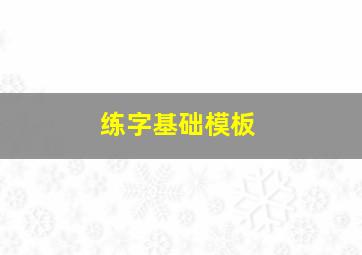 练字基础模板